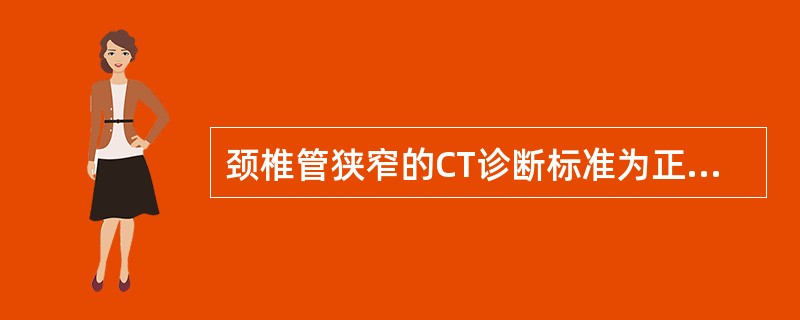 颈椎管狭窄的CT诊断标准为正...